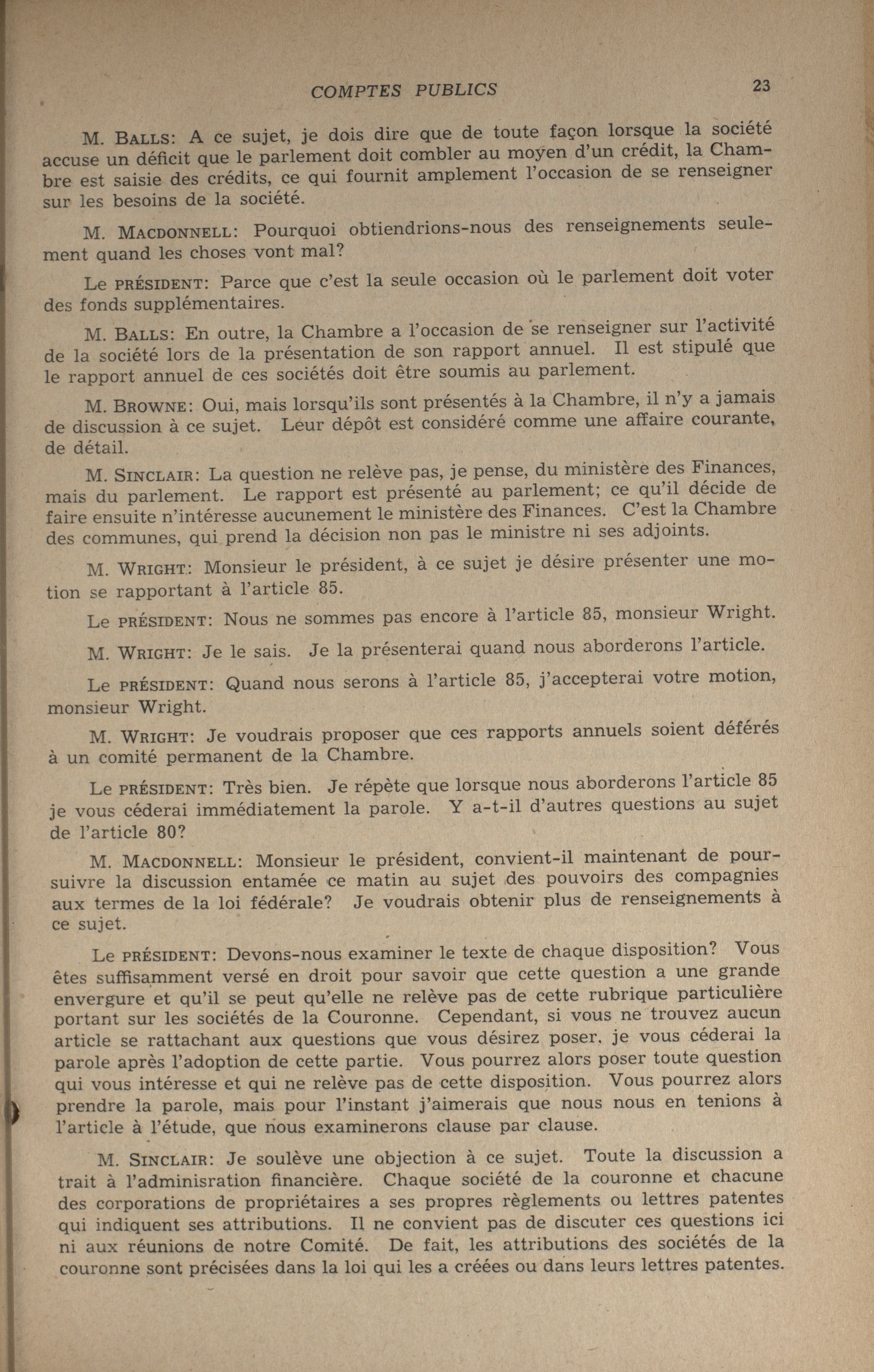 COMPTES PUBLICS 23

M. BALLS: A ce sujet, je dois dire que de toute façon lorsque la société accuse un déficit que le parlement doit combler au moyen d'un crédit, la Chambre est saisie des crédits, ce qui fournit amplement l'occasion de se renseigner sur les besoins de la société.

M. MACDONNELL: Pourquoi obtiendrions-nous des renseignements seulement quand les choses vont mal?

Le PRÉSIDENT: Parce que c'est la seule occasion où le parlement doit voter des fonds supplémentaires.

M. BALLS: En outre, la Chambre a l'occasion de se renseigner sur l'activité de la société lors de la présentation de son rapport annuel. Il est stipulé que le rapport annuel de ces sociétés doit être soumis au parlement.

M. BROWNE: Oui, mais lorsqu'ils sont présentés à la Chambre, il n'y a jamais de discussion à ce sujet. Leur dépôt est considéré comme une affaire courante, de détail.

M. SINCLAIR: La question ne relève pas, je pense, du ministère des Finances, mais du parlement. Le rapport est présenté au parlement; ce qu'il décide de faire ensuite n'intéresse aucunement le ministère des Finances. C'est la Chambre des communes, qui prend la décision non pas le ministre ni ses adjoints.

M. WRIGHT: Monsieur le président, à ce sujet je désire présenter une motion se rapportant à l'article 85.

Le PRÉSIDENT: Nous ne sommes pas encore à l'article 85, monsieur Wright.

M. WRIGHT: Je le sais. Je la présenterai quand nous aborderons l'article.

Le PRÉSIDENT: Quand nous serons à l'article 85, j'accepterai votre motion, monsieur Wright.

M. WRIGHT: Je voudrais proposer que ces rapports annuels soient déférés à un comité permanent de la Chambre.

Le PRÉSIDENT: Très bien. Je répète que lorsque nous aborderons l'article 85 je vous céderai immédiatement la parole. Y a-t-il d'autres questions au sujet de l'article 80?

M. MACDONNELL: Monsieur le président, convient-il maintenant de poursuivre la discussion entamée ce matin au sujet des pouvoirs des compagnies aux termes de la loi fédérale? Je voudrais obtenir plus de renseignements à ce sujet.

Le PRÉSIDENT: Devons-nous examiner le texte de chaque disposition? Vous êtes suffisamment versé en droit pour savoir que cette question a une grande envergure et qu'il se peut qu'elle ne relève pas de cette rubrique particulière portant sur les sociétés de la Couronne. Cependant, si vous ne trouvez aucun article se rattachant aux questions que vous désirez poser, je vous céderai la parole après l'adoption de cette partie. Vous pourrez alors poser toute question qui vous intéresse et qui ne relève pas de cette disposition. Vous pourrez alors prendre la parole, mais pour l'instant j'aimerais que nous nous en tenions à l'article à l'étude, que nous examinerons clause par clause.

M. SINCLAIR: Je soulève une objection à ce sujet. Toute la discussion a trait à l'adminisration financière. Chaque société de la couronne et chacune des corporations de propriétaires a ses propres règlements ou lettres patentes qui indiquent ses attributions. Il ne convient pas de discuter ces questions ici ni aux réunions de notre Comité. De fait, les attributions des sociétés de la couronne sont précisées dans la loi qui les a créées ou dans leurs lettres patentes.